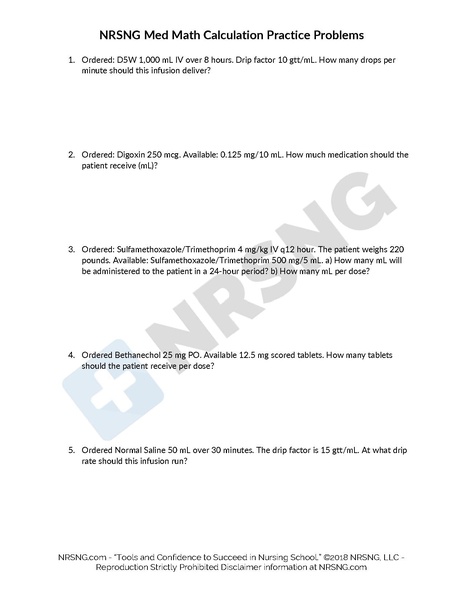 NRSNG Med Math Calculation Practice Problems

1. Ordered: D5W 1,000 mL IV over 8 hours. Drip factor 10 gtt/mL. How many drops per minute should this infusion deliver?

2. Ordered: Digoxin 250 mcg. Available: 0.125 mg/10 mL. How much medication should the patient receive (mL)?

3. Ordered: Sulfamethoxazole/Trimethoprim 4 mg/kg IV q12 hour. The patient weighs 220 pounds. Available: Sulfamethoxazole/Trimethoprim 500 mg/5 mL. a) How many mL will be administered to the patient in a 24-hour period? b) How many mL per dose?

4. Ordered Bethanechol 25 mg PO. Available 12.5 mg scored tablets. How many tablets should the patient receive per dose?

5. Ordered Normal Saline 50 mL over 30 minutes. The drip factor is 15 gtt/mL. At what drip rate should this infusion run?

NRSNG

NRSNG.com - "Tools and Confidence to Succeed in Nursing School." ©2018 NRSNG, LLC - Reproduction Strictly Prohibited Disclaimer information at NRSNG.com